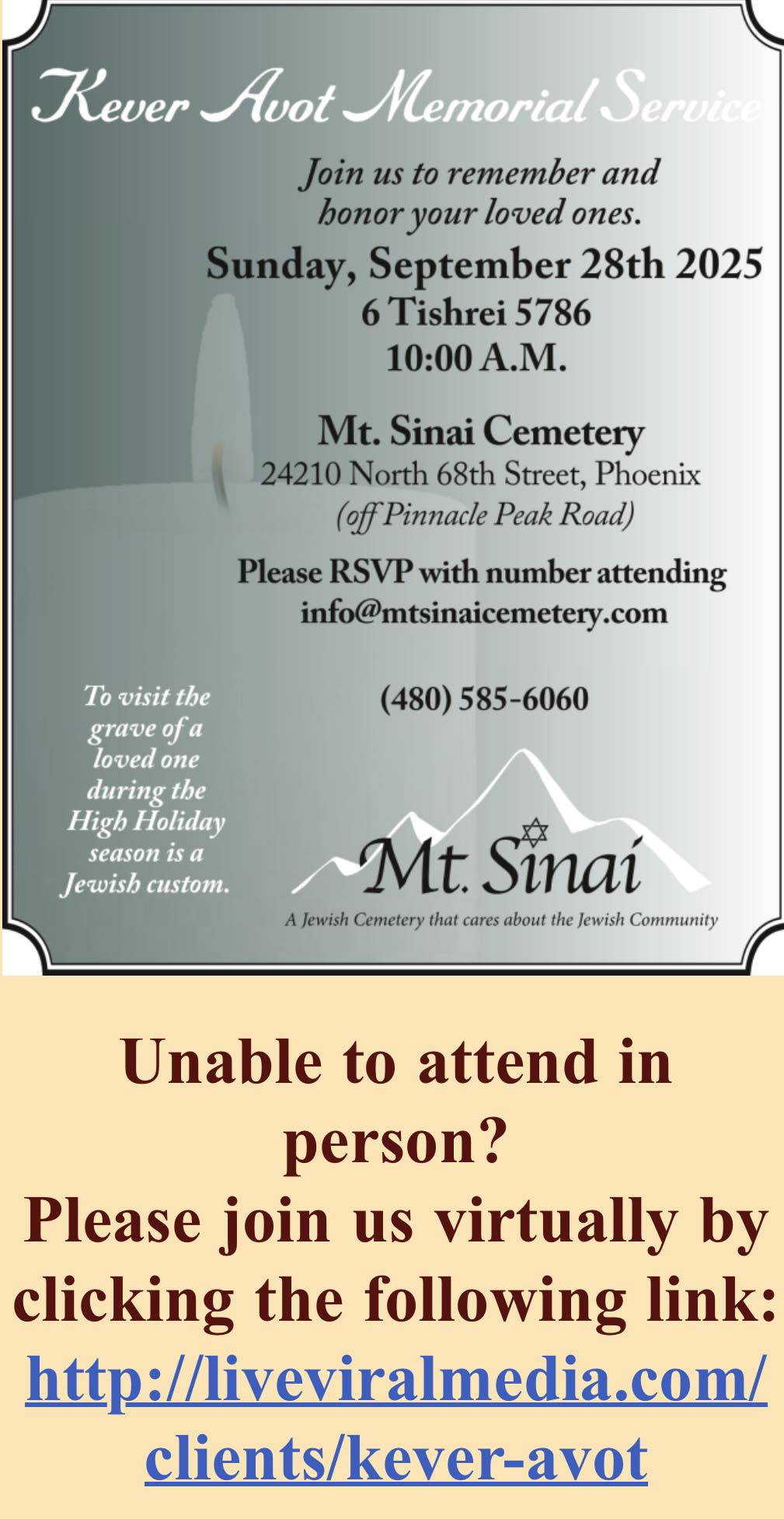 Kever Avot Memorial Service

Join us to remember and honor your loved ones.

Sunday, September 28th 2025
6 Tishrei 5786
10:00 A.M.

Mt. Sinai Cemetery
24210 North 68th Street, Phoenix
(off Pinnacle Peak Road)

Please RSVP with number attending
info@mtsinaicemetery.com

(480) 585-6060

To visit the grave of a loved one during the High Holiday season is a Jewish custom.

Mt. Sinai
A Jewish Cemetery that cares about the Jewish Community

Unable to attend in person?
Please join us virtually by clicking the following link:
http://liveviralmedia.com/clients/kever-avot